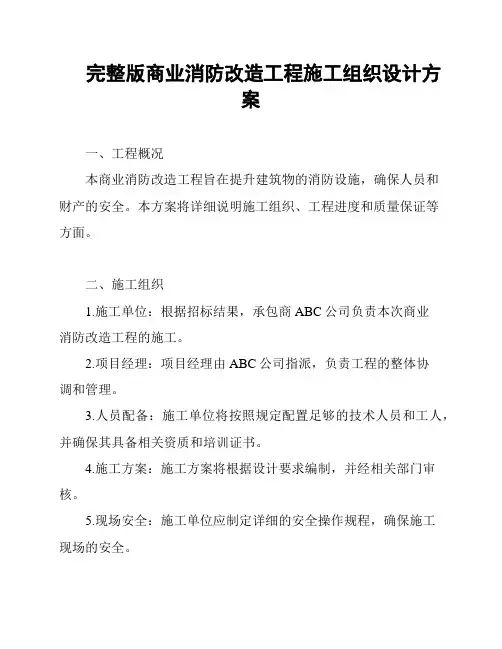 完整版商业消防改造工程施工组织设计方案

一、工程概况

本商业消防改造工程旨在提升建筑物的消防设施，确保人员和财产的安全。本方案将详细说明施工组织、工程进度和质量保证等方面。

二、施工组织

1.施工单位：根据招标结果，承包商 ABC 公司负责本次商业消防改造工程的施工。

2.项目经理：项目经理由 ABC 公司指派，负责工程的整体协调和管理。

3.人员配备：施工单位将按照规定配置足够的技术人员和工人，并确保其具备相关资质和培训证书。

4.施工方案：施工方案将根据设计要求编制，并经相关部门审核。

5.现场安全：施工单位应制定详细的安全操作规程，确保施工现场的安全。